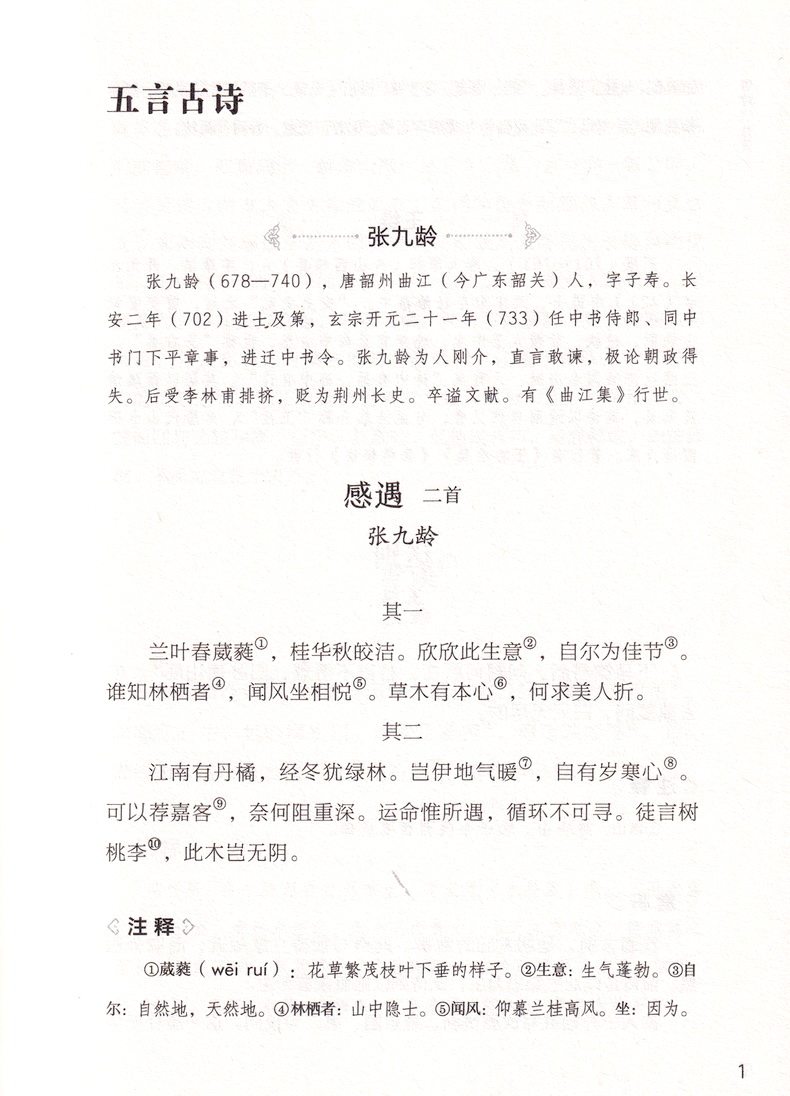 五言古诗

张九龄

张九龄（678—740），唐韶州曲江（今广东韶关）人，字子寿。长安二年（702）进士及第，玄宗开元二十一年（733）任中书侍郎、同中书门下平章事，进迁中书令。张九龄为人刚介，直言敢谏，极论朝政得失。后受李林甫排挤，贬为荆州长史。卒谥文献。有《曲江集》行世。

感遇 二首

张九龄

其一

兰叶春葳蕤$^{①}$，桂华秋皎洁。欣欣此生意$^{②}$，自尔为佳节$^{③}$。谁知林栖者$^{④}$，闻风坐相悦$^{⑤}$。草木有本心$^{⑥}$，何求美人折。

其二

江南有丹橘，经冬犹绿林。岂伊地气暖$^{⑦}$，自有岁寒心$^{⑧}$。可以荐嘉客$^{⑨}$，奈何阻重深。运命惟所遇，循环不可寻。徒言树桃李$^{⑩}$，此木岂无阴。

注释

①葳蕤（wēi ruí）：花草繁茂枝叶下垂的样子。②生意：生气蓬勃。③自尔：自然地，天然地。④林栖者：山中隐士。⑤闻风：仰慕兰桂高风。坐：因为。

1